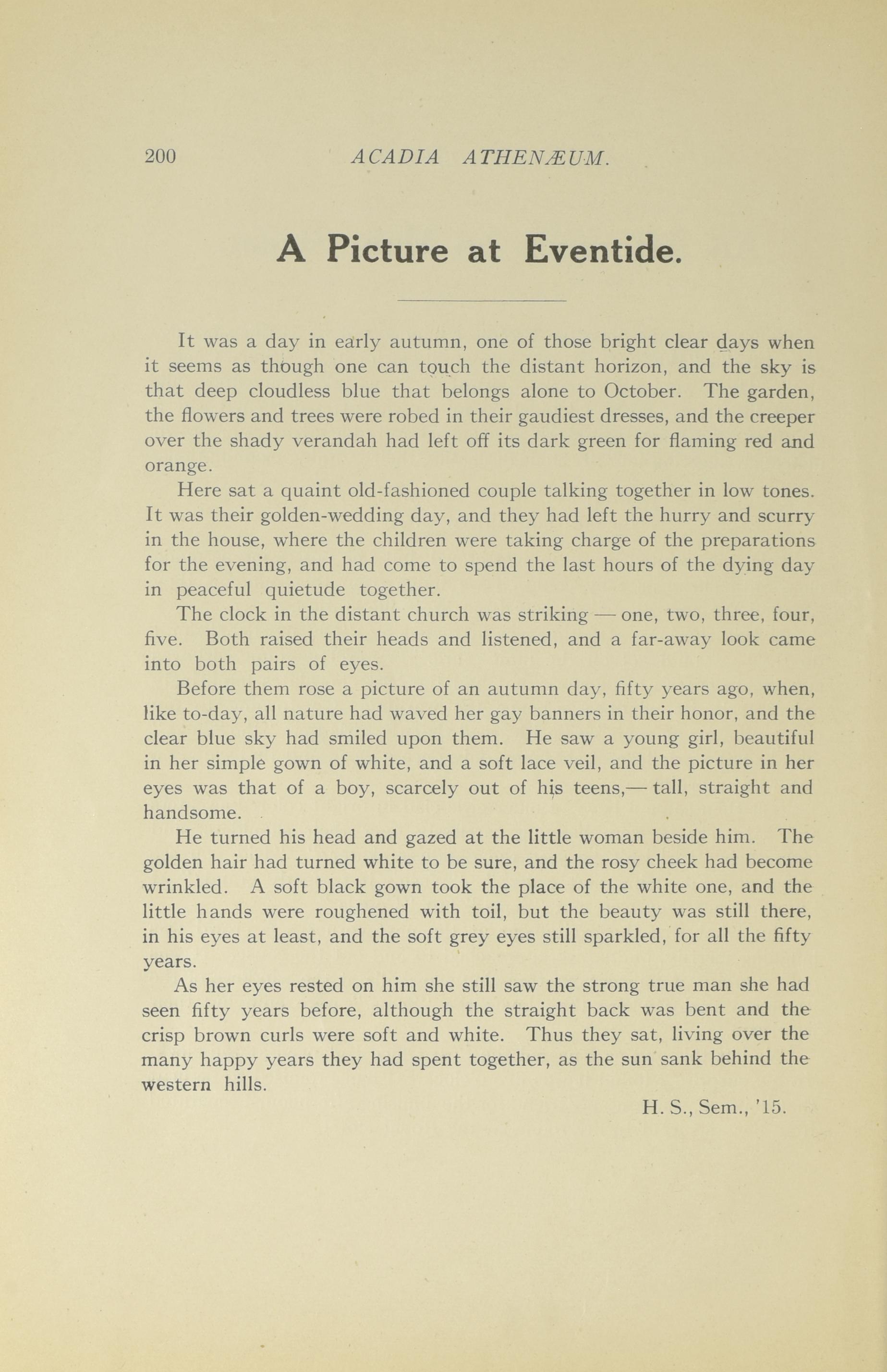 200 ACADIA ATHENÆUM.

A Picture at Eventide.

It was a day in early autumn, one of those bright clear days when it seems as though one can touch the distant horizon, and the sky is that deep cloudless blue that belongs alone to October. The garden, the flowers and trees were robed in their gaudiest dresses, and the creeper over the shady verandah had left off its dark green for flaming red and orange.

Here sat a quaint old-fashioned couple talking together in low tones. It was their golden-wedding day, and they had left the hurry and scurry in the house, where the children were taking charge of the preparations for the evening, and had come to spend the last hours of the dying day in peaceful quietude together.

The clock in the distant church was striking — one, two, three, four, five. Both raised their heads and listened, and a far-away look came into both pairs of eyes.

Before them rose a picture of an autumn day, fifty years ago, when, like to-day, all nature had waved her gay banners in their honor, and the clear blue sky had smiled upon them. He saw a young girl, beautiful in her simple gown of white, and a soft lace veil, and the picture in her eyes was that of a boy, scarcely out of his teens,— tall, straight and handsome.

He turned his head and gazed at the little woman beside him. The golden hair had turned white to be sure, and the rosy cheek had become wrinkled. A soft black gown took the place of the white one, and the little hands were roughened with toil, but the beauty was still there, in his eyes at least, and the soft grey eyes still sparkled, for all the fifty years.

As her eyes rested on him she still saw the strong true man she had seen fifty years before, although the straight back was bent and the crisp brown curls were soft and white. Thus they sat, living over the many happy years they had spent together, as the sun sank behind the western hills.

H. S., Sem., '15.